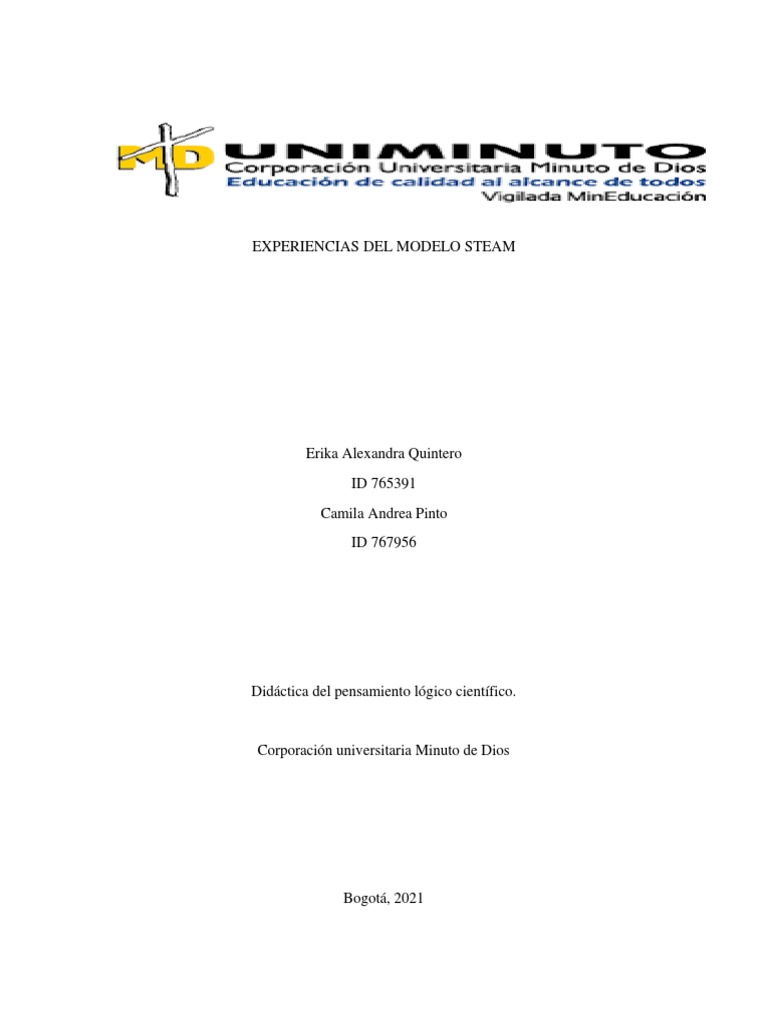 MD UNIMINUTO
Corporación Universitaria Minuto de Dios
Educación de calidad al alcance de todos
Vigilada MinEducación

EXPERIENCIAS DEL MODELO STEAM

Erika Alexandra Quintero
ID 765391
Camila Andrea Pinto
ID 767956

Didáctica del pensamiento lógico científico.

Corporación universitaria Minuto de Dios

Bogotá, 2021